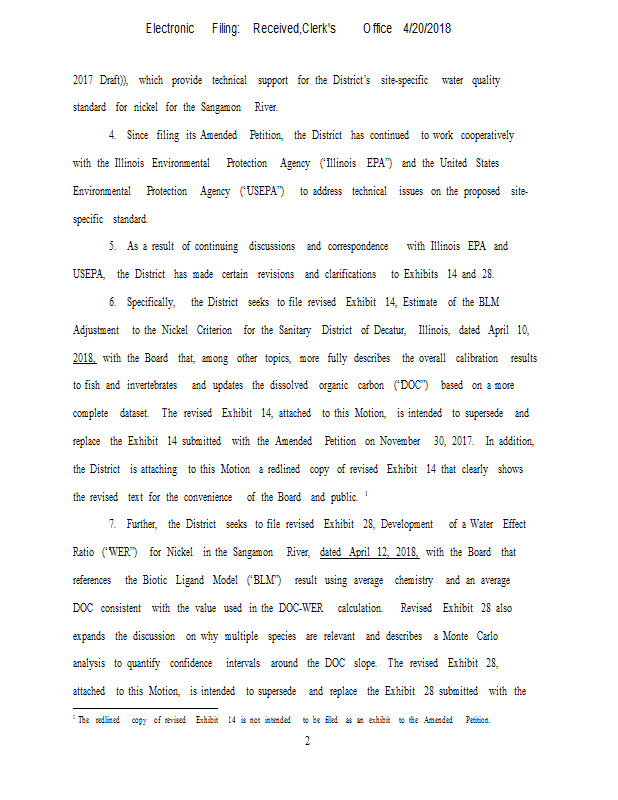 Electronic Filing: Received,Clerk's Office 4/20/2018

2017 Draft)), which provide technical support for the District's site-specific water quality standard for nickel for the Sangamon River.

4. Since filing its Amended Petition, the District has continued to work cooperatively with the Illinois Environmental Protection Agency ("Illinois EPA") and the United States Environmental Protection Agency ("USEPA") to address technical issues on the proposed site-specific standard.

5. As a result of continuing discussions and correspondence with Illinois EPA and USEPA, the District has made certain revisions and clarifications to Exhibits 14 and 28.

6. Specifically, the District seeks to file revised Exhibit 14, Estimate of the BLM Adjustment to the Nickel Criterion for the Sanitary District of Decatur, Illinois, dated April 10, 2018, with the Board that, among other topics, more fully describes the overall calibration results to fish and invertebrates and updates the dissolved organic carbon ("DOC") based on a more complete dataset. The revised Exhibit 14, attached to this Motion, is intended to supersede and replace the Exhibit 14 submitted with the Amended Petition on November 30, 2017. In addition, the District is attaching to this Motion a redlined copy of revised Exhibit 14 that clearly shows the revised text for the convenience of the Board and public. $^1$

7. Further, the District seeks to file revised Exhibit 28, Development of a Water Effect Ratio ("WER") for Nickel in the Sangamon River, dated April 12, 2018, with the Board that references the Biotic Ligand Model ("BLM") result using average chemistry and an average DOC consistent with the value used in the DOC-WER calculation. Revised Exhibit 28 also expands the discussion on why multiple species are relevant and describes a Monte Carlo analysis to quantify confidence intervals around the DOC slope. The revised Exhibit 28, attached to this Motion, is intended to supersede and replace the Exhibit 28 submitted with the

$^1$ The redlined copy of revised Exhibit 14 is not intended to be filed as an exhibit to the Amended Petition.

2